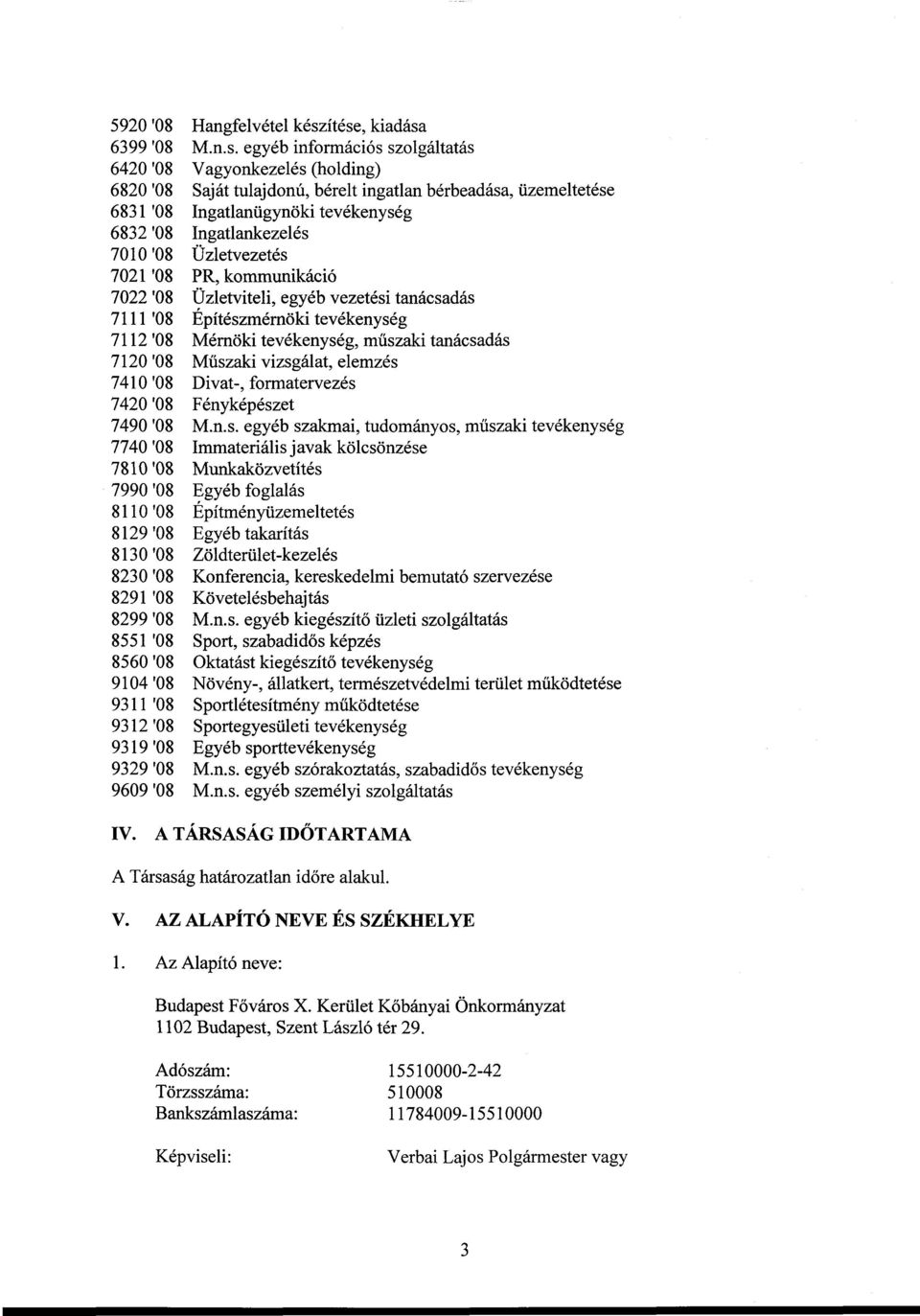 5920 '08 Hangfelvétel készítése, kiadása
6399 '08 M.n.s. egyéb információs szolgáltatás
6420 '08 Vagyonkezelés (holding)
6820 '08 Saját tulajdonú, bérelt ingatlan bérbeadása, üzemeltetése
6831 '08 Ingatlanügynöki tevékenység
6832 '08 Ingatlankezelés
7010 '08 Üzletvezetés
7021 '08 PR, kommunikáció
7022 '08 Üzletviteli, egyéb vezetési tanácsadás
7111 '08 Építészmérnöki tevékenység
7112 '08 Mérnöki tevékenység, műszaki tanácsadás
7120 '08 Műszaki vizsgálat, elemzés
7410 '08 Divat-, formatervezés
7420 '08 Fényképészet
7490 '08 M.n.s. egyéb szakmai, tudományos, műszaki tevékenység
7740 '08 Immateriális javak kölcsönzése
7810 '08 Munkaközvetítés
7990 '08 Egyéb foglalás
8110 '08 Építményüzemeltetés
8129 '08 Egyéb takarítás
8130 '08 Zöldterület-kezelés
8230 '08 Konferencia, kereskedelmi bemutató szervezése
8291 '08 Követelésbehajtás
8299 '08 M.n.s. egyéb kiegészítő üzleti szolgáltatás
8551 '08 Sport, szabadidős képzés
8560 '08 Oktatást kiegészítő tevékenység
9104 '08 Növény-, állatkert, természetvédelmi terület működtetése
9311 '08 Sportlétesítmény működtetése
9312 '08 Sportegyesületi tevékenység
9319 '08 Egyéb sporttevékenység
9329 '08 M.n.s. egyéb szórakoztatás, szabadidős tevékenység
9609 '08 M.n.s. egyéb személyi szolgáltatás

IV. A TÁRSASÁG IDŐTARTAMA

A Társaság határozatlan időre alakul.

V. AZ ALAPÍTÓ NEVE ÉS SZÉKHELYE

1. Az Alapító neve:

Budapest Főváros X. Kerület Kőbányai Önkormányzat
1102 Budapest, Szent László tér 29.

Adószám: 15510000-2-42
Törzsszáma: 510008
Bankszámlaszáma: 11784009-15510000

Képviseli: Verbai Lajos Polgármester vagy

3